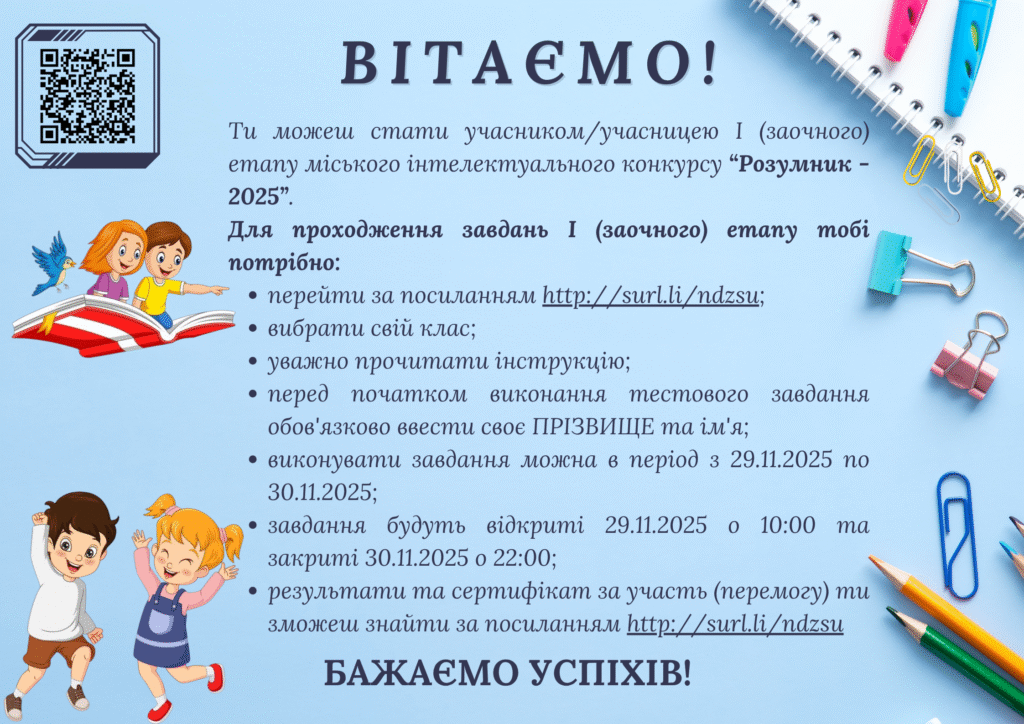 ВІТАЄМО!

Ти можеш стати учасником/учасницею І (заочного) етапу міського інтелектуального конкурсу "Розумник - 2025".

Для проходження завдань І (заочного) етапу тобі потрібно:

• перейти за посиланням http://surl.li/ndzsu;
• вибрати свій клас;
• уважно прочитати інструкцію;
• перед початком виконання тестового завдання обов'язково ввести своє ПРІЗВИЩЕ та ім'я;
• виконувати завдання можна в період з 29.11.2025 по 30.11.2025;
• завдання будуть відкриті 29.11.2025 о 10:00 та закриті 30.11.2025 о 22:00;
• результати та сертифікат за участь (перемогу) ти зможеш знайти за посиланням http://surl.li/ndzsu

БАЖАЄМО УСПІХІВ!